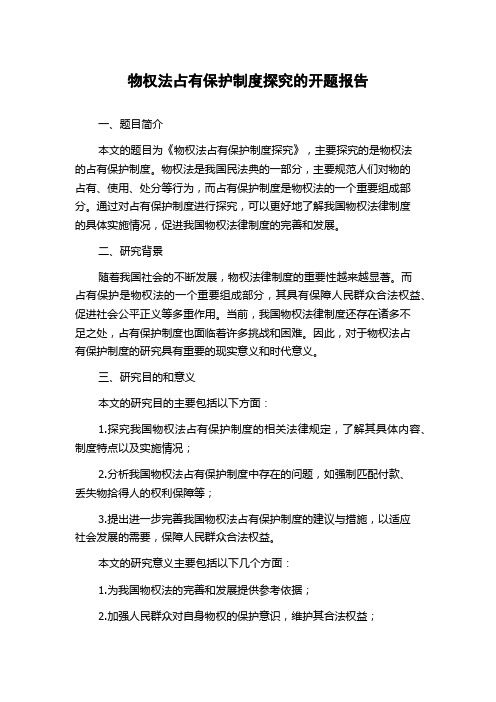 物权法占有保护制度探究的开题报告

一、题目简介

本文的题目为《物权法占有保护制度探究》，主要探究的是物权法的占有保护制度。物权法是我国民法典的一部分，主要规范人们对物的占有、使用、处分等行为，而占有保护制度是物权法的一个重要组成部分。通过对占有保护制度进行探究，可以更好地了解我国物权法律制度的具体实施情况，促进我国物权法律制度的完善和发展。

二、研究背景

随着我国社会的不断发展，物权法律制度的重要性越来越显著。而占有保护是物权法的一个重要组成部分，其具有保障人民群众合法权益、促进社会公平正义等多重作用。当前，我国物权法律制度还存在诸多不足之处，占有保护制度也面临着许多挑战和困难。因此，对于物权法占有保护制度的研究具有重要的现实意义和时代意义。

三、研究目的和意义

本文的研究目的主要包括以下方面：

1.探究我国物权法占有保护制度的相关法律规定，了解其具体内容、制度特点以及实施情况；

2.分析我国物权法占有保护制度中存在的问题，如强制匹配付款、丢失物拾得人的权利保障等；

3.提出进一步完善我国物权法占有保护制度的建议与措施，以适应社会发展的需要，保障人民群众合法权益。

本文的研究意义主要包括以下几个方面：

1.为我国物权法的完善和发展提供参考依据；

2.加强人民群众对自身物权的保护意识，维护其合法权益；